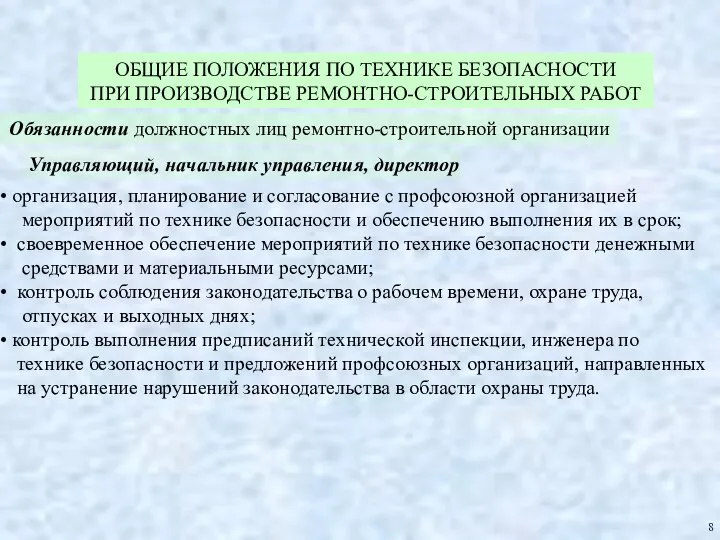 ОБЩИЕ ПОЛОЖЕНИЯ ПО ТЕХНИКЕ БЕЗОПАСНОСТИ ПРИ ПРОИЗВОДСТВЕ РЕМОНТНО-СТРОИТЕЛЬНЫХ РАБОТ

Обязанности должностных лиц ремонтно-строительной организации

Управляющий, начальник управления, директор

• организация, планирование и согласование с профсоюзной организацией мероприятий по технике безопасности и обеспечению выполнения их в срок;
• своевременное обеспечение мероприятий по технике безопасности денежными средствами и материальными ресурсами;
• контроль соблюдения законодательства о рабочем времени, охране труда, отпусках и выходных днях;
• контроль выполнения предписаний технической инспекции, инженера по технике безопасности и предложений профсоюзных организаций, направленных на устранение нарушений законодательства в области охраны труда.

8